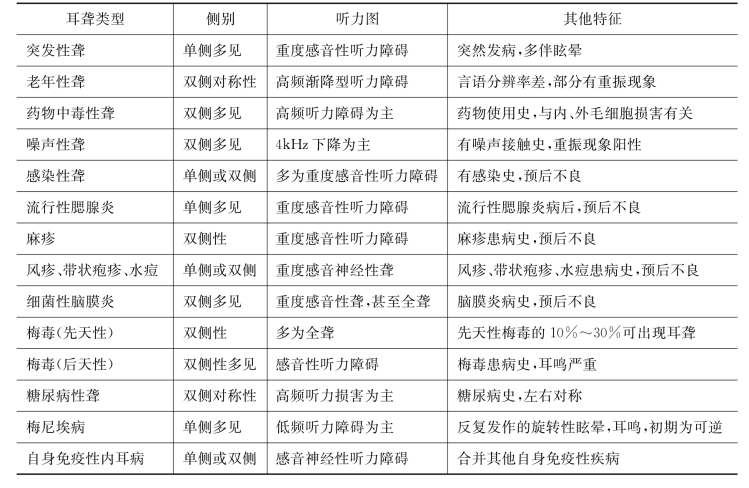 | 耳聋类型 | 侧别 | 听力图 | 其他特征 |
|---|---|---|---|
| 突发性聋 | 单侧多见 | 重度感音性听力障碍 | 突然发病，多伴眩晕 |
| 老年性聋 | 双侧对称性 | 高频渐降型听力障碍 | 言语分辨率差，部分有重振现象 |
| 药物中毒性聋 | 双侧多见 | 高频听力障碍为主 | 药物使用史，与内、外毛细胞损害有关 |
| 噪声性聋 | 双侧多见 | 4kHz 下降为主 | 有噪声接触史，重振现象阳性 |
| 感染性聋 | 单侧或双侧 | 多为重度感音性听力障碍 | 有感染史，预后不良 |
| 流行性腮腺炎 | 单侧多见 | 重度感音性听力障碍 | 流行性腮腺炎病后，预后不良 |
| 麻疹 | 双侧性 | 重度感音性听力障碍 | 麻疹患病史，预后不良 |
| 风疹、带状疱疹、水痘 | 单侧或双侧 | 重度感音神经性聋 | 风疹、带状疱疹、水痘患病史，预后不良 |
| 细菌性脑膜炎 | 双侧多见 | 重度感音性聋，甚至全聋 | 脑膜炎病史，预后不良 |
| 梅毒(先天性) | 双侧性 | 多为全聋 | 先天性梅毒的 10%～30%可出现耳聋 |
| 梅毒(后天性) | 双侧性多见 | 感音性听力障碍 | 梅毒患病史，耳鸣严重 |
| 糖尿病性聋 | 双侧对称性 | 高频听力损害为主 | 糖尿病史，左右对称 |
| 梅尼埃病 | 单侧多见 | 低频听力障碍为主 | 反复发作的旋转性眩晕，耳鸣，初期为可逆 |
| 自身免疫性内耳病 | 单侧或双侧 | 感音神经性听力障碍 | 合并其他自身免疫性疾病 |